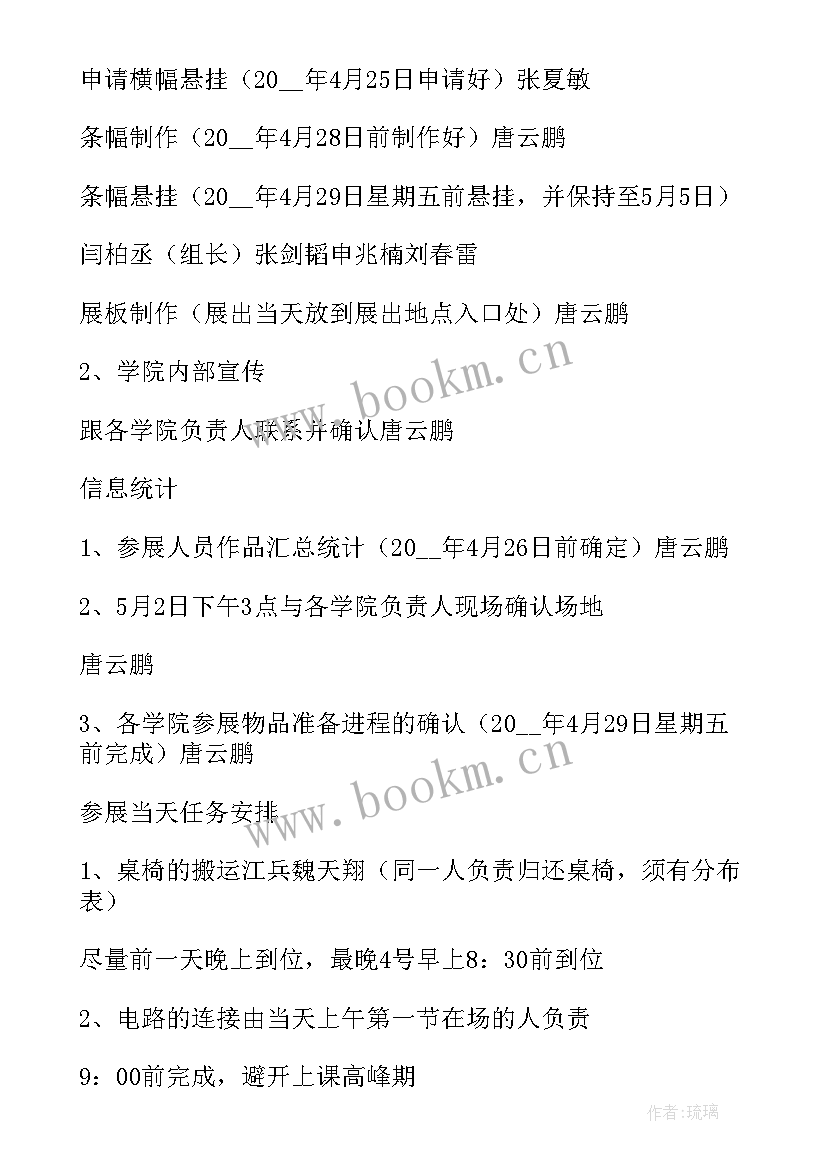 申请横幅悬挂（20__年4月25日申请好）张夏敏

条幅制作（20__年4月28日前制作好）唐云鹏

条幅悬挂（20__年4月29日星期五前悬挂，并保持至5月5日）

闫柏丞（组长）张剑韬申兆楠刘春雷

展板制作（展出当天放到展出地点入口处）唐云鹏

2、学院内部宣传

跟各学院负责人联系并确认唐云鹏

信息统计

1、参展人员作品汇总统计（20__年4月26日前确定）唐云鹏

2、5月2日下午3点与各学院负责人现场确认场地

唐云鹏

3、各学院参展物品准备进程的确认（20__年4月29日星期五前完成）唐云鹏

参展当天任务安排

1、桌椅的搬运江兵魏天翔（同一人负责归还桌椅，须有分布表）

尽量前一天晚上到位，最晚4号早上8：30前到位

2、电路的连接由当天上午第一节在场的人负责

9：00前完成，避开上课高峰期

www.bookm.cn

www.bookm.cn

作者：琉璃